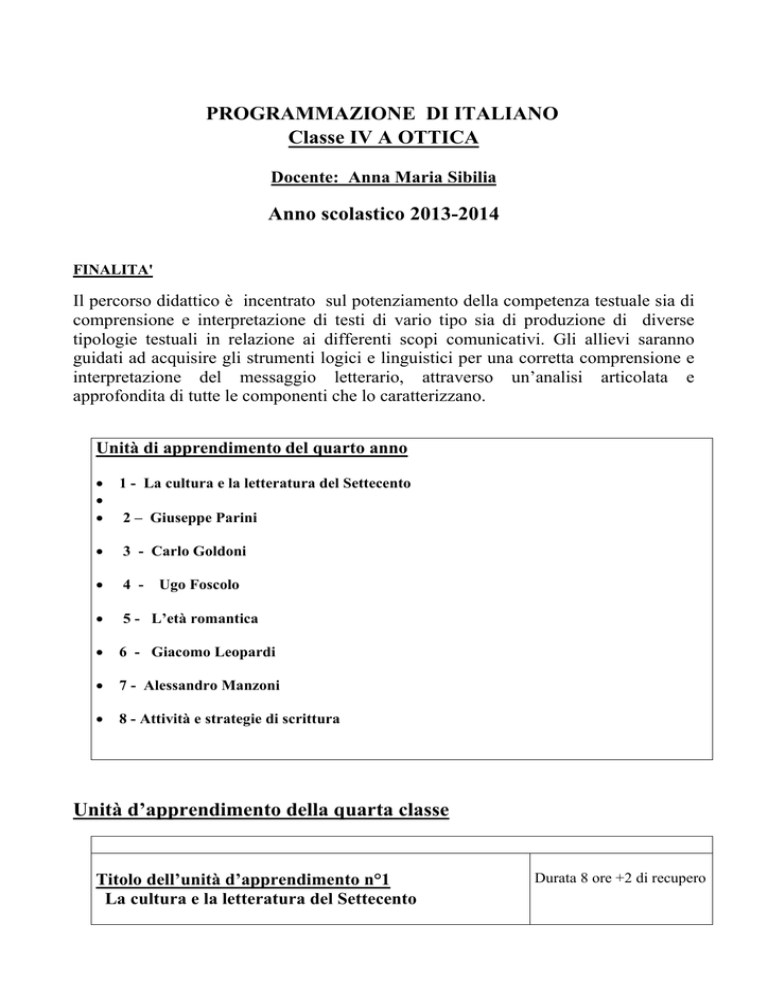 PROGRAMMAZIONE DI ITALIANO
Classe IV A OTTICA

Docente: Anna Maria Sibilia

Anno scolastico 2013-2014

FINALITA'

Il percorso didattico è incentrato sul potenziamento della competenza testuale sia di comprensione e interpretazione di testi di vario tipo sia di produzione di diverse tipologie testuali in relazione ai differenti scopi comunicativi. Gli allievi saranno guidati ad acquisire gli strumenti logici e linguistici per una corretta comprensione e interpretazione del messaggio letterario, attraverso un'analisi articolata e approfondita di tutte le componenti che lo caratterizzano.

Unità di apprendimento del quarto anno

- 1 - La cultura e la letteratura del Settecento
- 
- 2 – Giuseppe Parini
- 3 - Carlo Goldoni
- 4 - Ugo Foscolo
- 5 - L'età romantica
- 6 - Giacomo Leopardi
- 7 - Alessandro Manzoni
- 8 - Attività e strategie di scrittura

Unità d'apprendimento della quarta classe

| Titolo dell'unità d'apprendimento n°1 La cultura e la letteratura del Settecento | Durata 8 ore +2 di recupero |
|---|---|